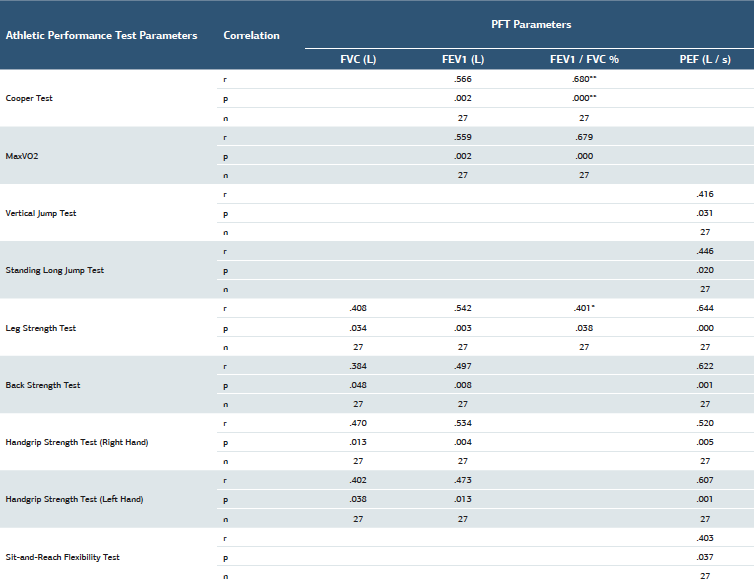 | Athletic Performance Test Parameters | Correlation | PFT Parameters | | | |
|---|---|---|---|---|---|
| | | FVC (L) | FEV1 (L) | FEV1 / FVC % | PEF (L / s) |
| Cooper Test | r | | .566 | .680** | |
| | p | | .002 | .000** | |
| | n | | 27 | 27 | |
| MaxVO2 | r | | .559 | .679 | |
| | p | | .002 | .000 | |
| | n | | 27 | 27 | |
| Vertical Jump Test | r | | | | .416 |
| | p | | | | .031 |
| | n | | | | 27 |
| Standing Long Jump Test | r | | | | .446 |
| | p | | | | .020 |
| | n | | | | 27 |
| Leg Strength Test | r | .408 | .542 | .401* | .644 |
| | p | .034 | .003 | .038 | .000 |
| | n | 27 | 27 | 27 | 27 |
| Back Strength Test | r | .384 | .497 | | .622 |
| | p | .048 | .008 | | .001 |
| | n | 27 | 27 | | 27 |
| Handgrip Strength Test (Right Hand) | r | .470 | .534 | | .520 |
| | p | .013 | .004 | | .005 |
| | n | 27 | 27 | | 27 |
| Handgrip Strength Test (Left Hand) | r | .402 | .473 | | .607 |
| | p | .038 | .013 | | .001 |
| | n | 27 | 27 | | 27 |
| Sit-and-Reach Flexibility Test | r | | | | .403 |
| | p | | | | .037 |
| | n | | | | 27 |